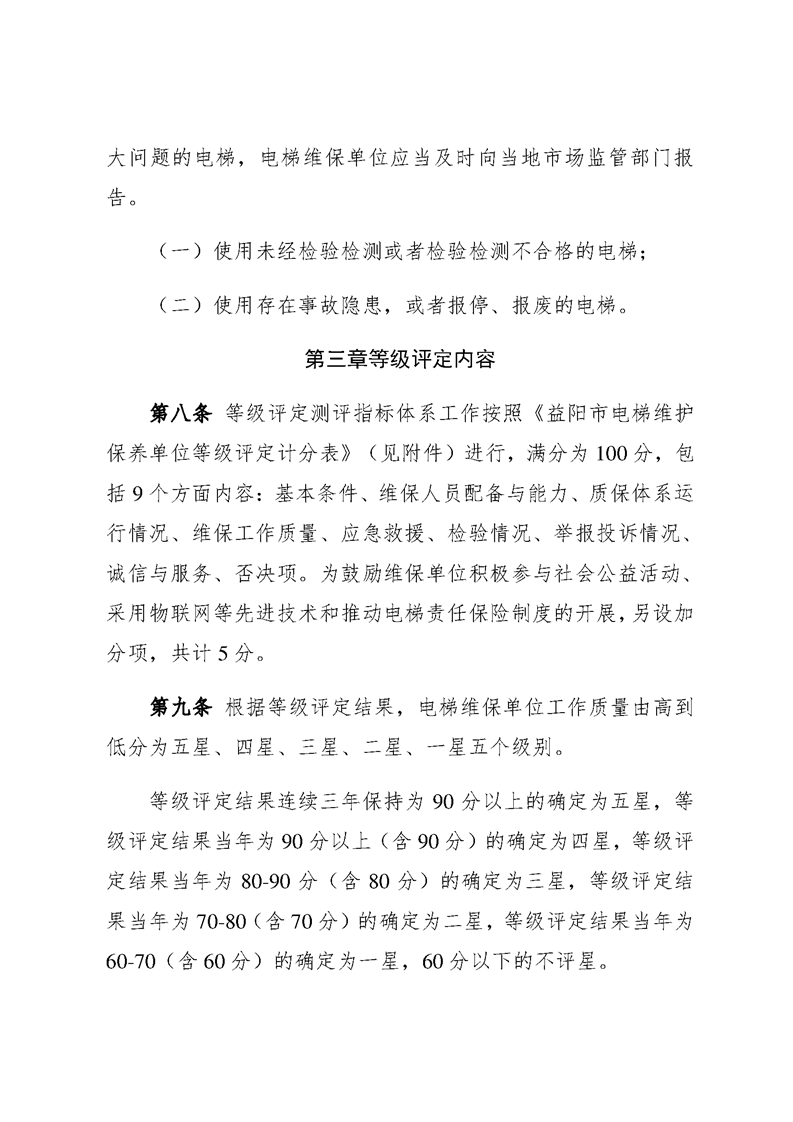 大问题的电梯，电梯维保单位应当及时向当地市场监管部门报告。

（一）使用未经检验检测或者检验检测不合格的电梯；

（二）使用存在事故隐患，或者报停、报废的电梯。

第三章等级评定内容

第八条 等级评定测评指标体系工作按照《益阳市电梯维护保养单位等级评定计分表》（见附件）进行，满分为100分，包括9个方面内容：基本条件、维保人员配备与能力、质保体系运行情况、维保工作质量、应急救援、检验情况、举报投诉情况、诚信与服务、否决项。为鼓励维保单位积极参与社会公益活动、采用物联网等先进技术和推动电梯责任保险制度的开展，另设加分项，共计5分。

第九条 根据等级评定结果，电梯维保单位工作质量由高到低分为五星、四星、三星、二星、一星五个级别。

等级评定结果连续三年保持为90分以上的确定为五星，等级评定结果当年为90分以上（含90分）的确定为四星，等级评定结果当年为80-90分（含80分）的确定为三星，等级评定结果当年为70-80（含70分）的确定为二星，等级评定结果当年为60-70（含60分）的确定为一星，60分以下的不评星。